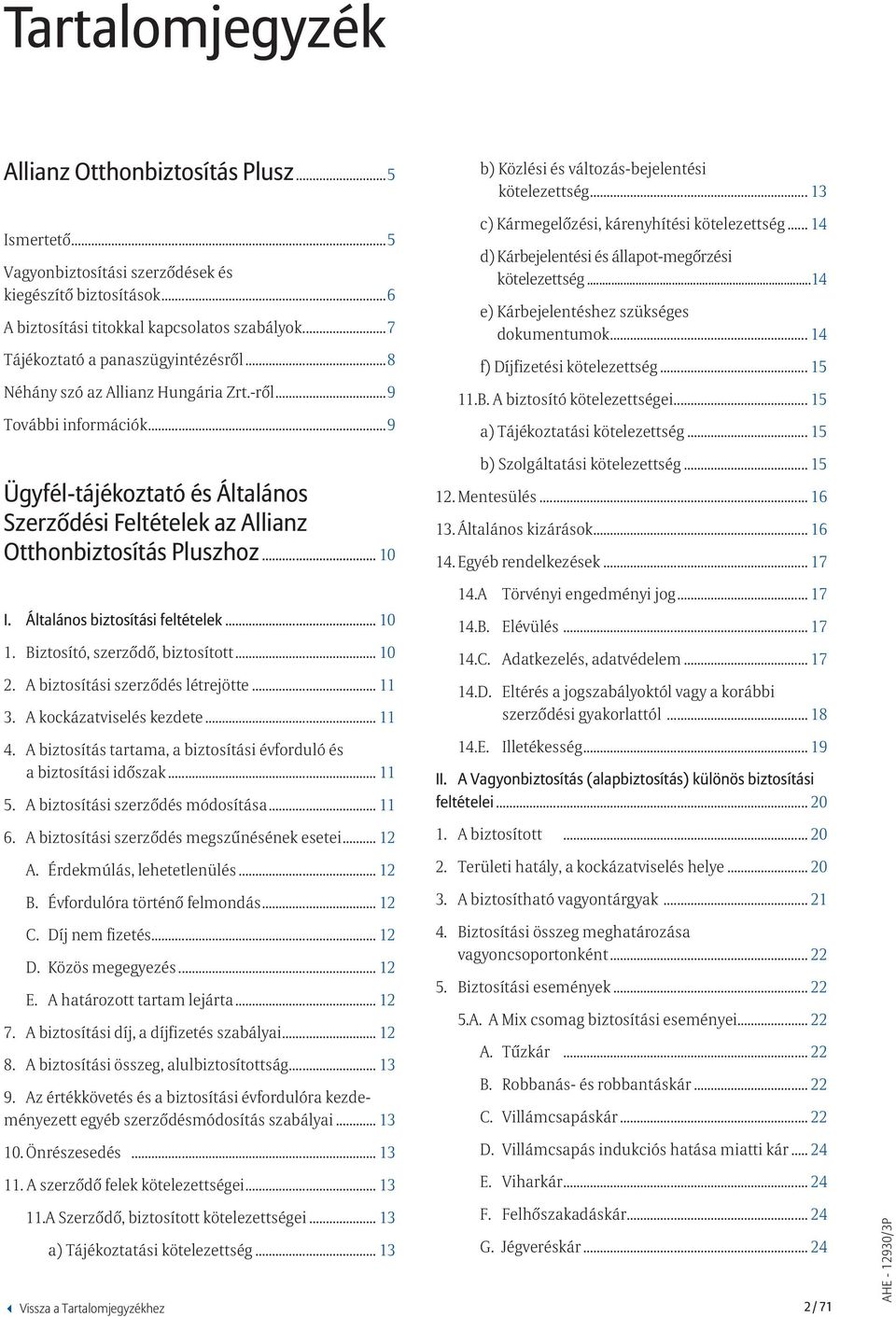 Tartalomjegyzék

Allianz Otthonbiztosítás Plusz...5

Ismertető...5

Vagyonbiztosítási szerződések és kiegészítő biztosítások...6

A biztosítási titokkal kapcsolatos szabályok...7

Tájékoztató a panaszügyintézésről...8

Néhány szó az Allianz Hungária Zrt.-ről...9

További információk...9

Ügyfél-tájékoztató és Általános Szerződési Feltételek az Allianz Otthonbiztosítás Pluszhoz... 10

I. Általános biztosítási feltételek... 10

1. Biztosító, szerződő, biztosított... 10

2. A biztosítási szerződés létrejötte... 11

3. A kockázatviselés kezdete... 11

4. A biztosítás tartama, a biztosítási évforduló és a biztosítási időszak... 11

5. A biztosítási szerződés módosítása... 11

6. A biztosítási szerződés megszűnésének esetei... 12

A. Érdekmúlás, lehetetlenülés... 12

B. Évfordulóra történő felmondás... 12

C. Díj nem fizetés... 12

D. Közös megegyezés... 12

E. A határozott tartam lejárta... 12

7. A biztosítási díj, a díjfizetés szabályai... 12

8. A biztosítási összeg, alulbiztosítottság... 13

9. Az értékkövetés és a biztosítási évfordulóra kezdeményezett egyéb szerződésmódosítás szabályai... 13

10. Önrészesedés ... 13

11. A szerződő felek kötelezettségei... 13

11.A Szerződő, biztosított kötelezettségei... 13

a) Tájékoztatási kötelezettség... 13

b) Közlési és változás-bejelentési kötelezettség... 13

c) Kármegelőzési, kárenyhítési kötelezettség... 14

d) Kárbejelentési és állapot-megőrzési kötelezettség...14

e) Kárbejelentéshez szükséges dokumentumok... 14

f) Díjfizetési kötelezettség... 15

11.B. A biztosító kötelezettségei... 15

a) Tájékoztatási kötelezettség... 15

b) Szolgáltatási kötelezettség... 15

12. Mentesülés... 16

13. Általános kizárások... 16

14. Egyéb rendelkezések... 17

14.A Törvényi engedményi jog... 17

14.B. Elévülés... 17

14.C. Adatkezelés, adatvédelem... 17

14.D. Eltérés a jogszabályoktól vagy a korábbi szerződési gyakorlattól... 18

14.E. Illetékesség... 19

II. A Vagyonbiztosítás (alapbiztosítás) különös biztosítási feltételei... 20

1. A biztosított ... 20

2. Területi hatály, a kockázatviselés helye... 20

3. A biztosítható vagyontárgyak... 21

4. Biztosítási összeg meghatározása vagyoncsoportonként... 22

5. Biztosítási események... 22

5.A. A Mix csomag biztosítási eseményei... 22

A. Tűzkár... 22

B. Robbanás- és robbantáskár... 22

C. Villámcsapáskár... 22

D. Villámcsapás indukciós hatása miatti kár... 24

E. Viharkár... 24

F. Felhőszakadáskár... 24

G. Jégveréskár... 24

Vissza a Tartalomjegyzékhez

2 / 71

AHE - 12930/3P